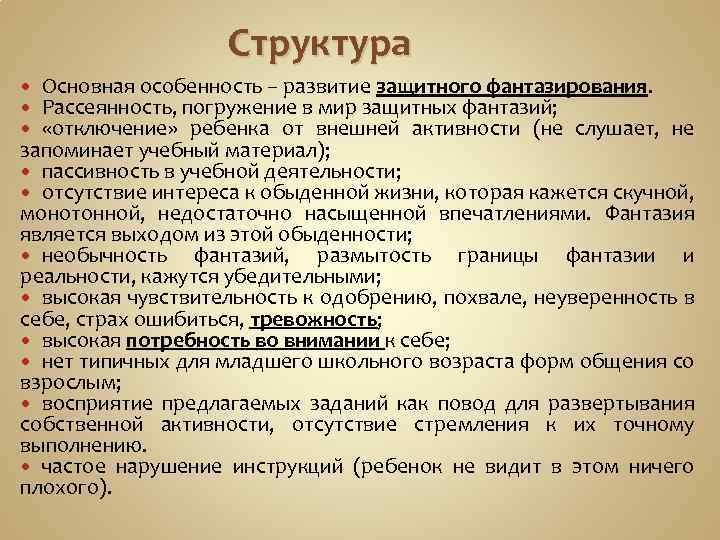 Структура

• Основная особенность – развитие защитного фантазирования.
• Рассеянность, погружение в мир защитных фантазий;
• «отключение» ребенка от внешней активности (не слушает, не запоминает учебный материал);
• пассивность в учебной деятельности;
• отсутствие интереса к обыденной жизни, которая кажется скучной, монотонной, недостаточно насыщенной впечатлениями. Фантазия является выходом из этой обыденности;
• необычность фантазий, размытость границы фантазии и реальности, кажутся убедительными;
• высокая чувствительность к одобрению, похвале, неуверенность в себе, страх ошибиться, тревожность;
• высокая потребность во внимании к себе;
• нет типичных для младшего школьного возраста форм общения со взрослым;
• восприятие предлагаемых заданий как повод для развертывания собственной активности, отсутствие стремления к их точному выполнению.
• частое нарушение инструкций (ребенок не видит в этом ничего плохого).